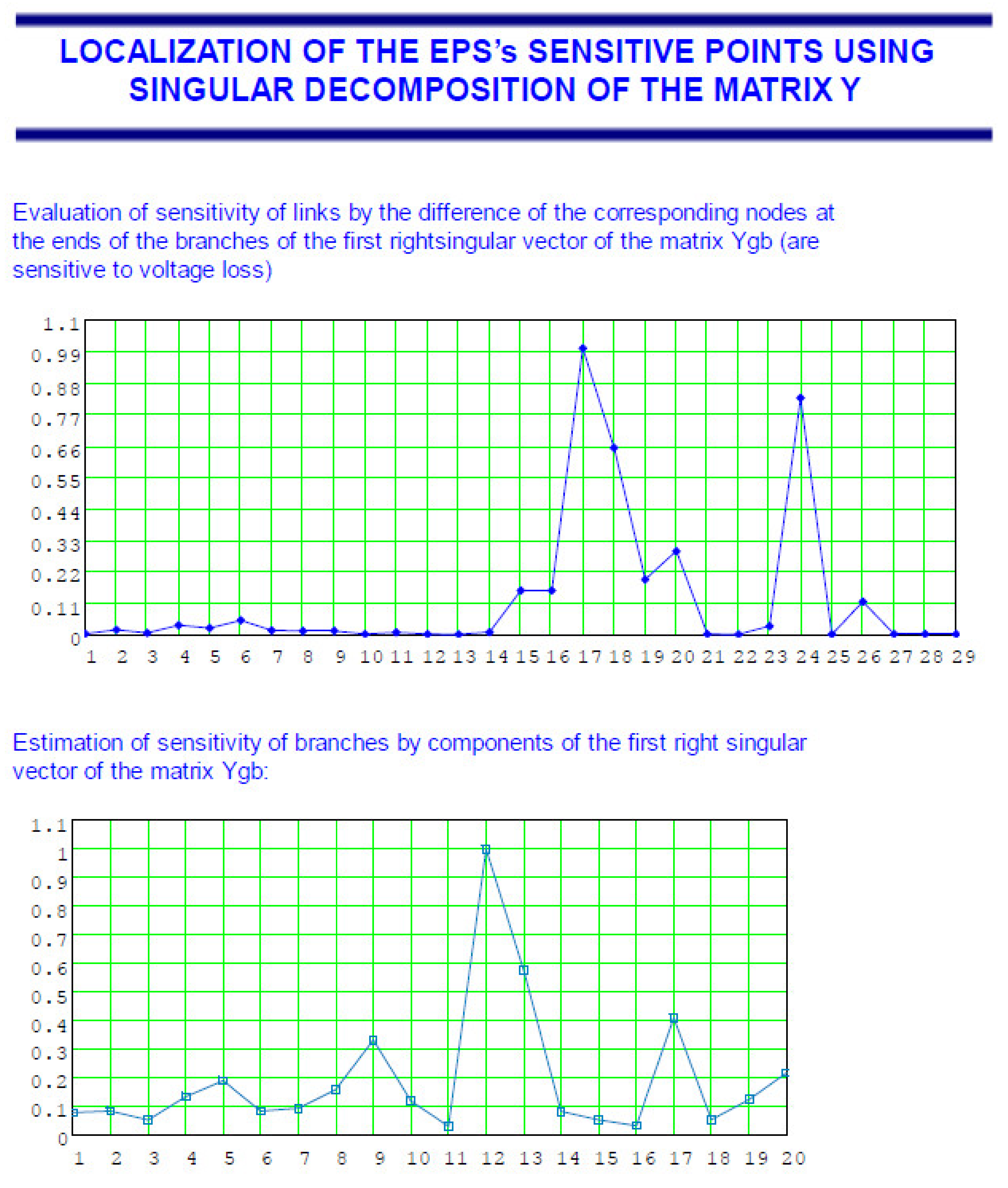 LOCALIZATION OF THE EPS's SENSITIVE POINTS USING SINGULAR DECOMPOSITION OF THE MATRIX Y

Evaluation of sensitivity of links by the difference of the corresponding nodes at the ends of the branches of the first rightsingular vector of the matrix Ygb (are sensitive to voltage loss)

1.1
0.99
0.88
0.77
0.66
0.55
0.44
0.33
0.22
0.11
0
1 2 3 4 5 6 7 8 9 10 11 12 13 14 15 16 17 18 19 20 21 22 23 24 25 26 27 28 29

Estimation of sensitivity of branches by components of the first right singular vector of the matrix Ygb:

1.1
1
0.9
0.8
0.7
0.6
0.5
0.4
0.3
0.2
0.1
0
1 2 3 4 5 6 7 8 9 10 11 12 13 14 15 16 17 18 19 20